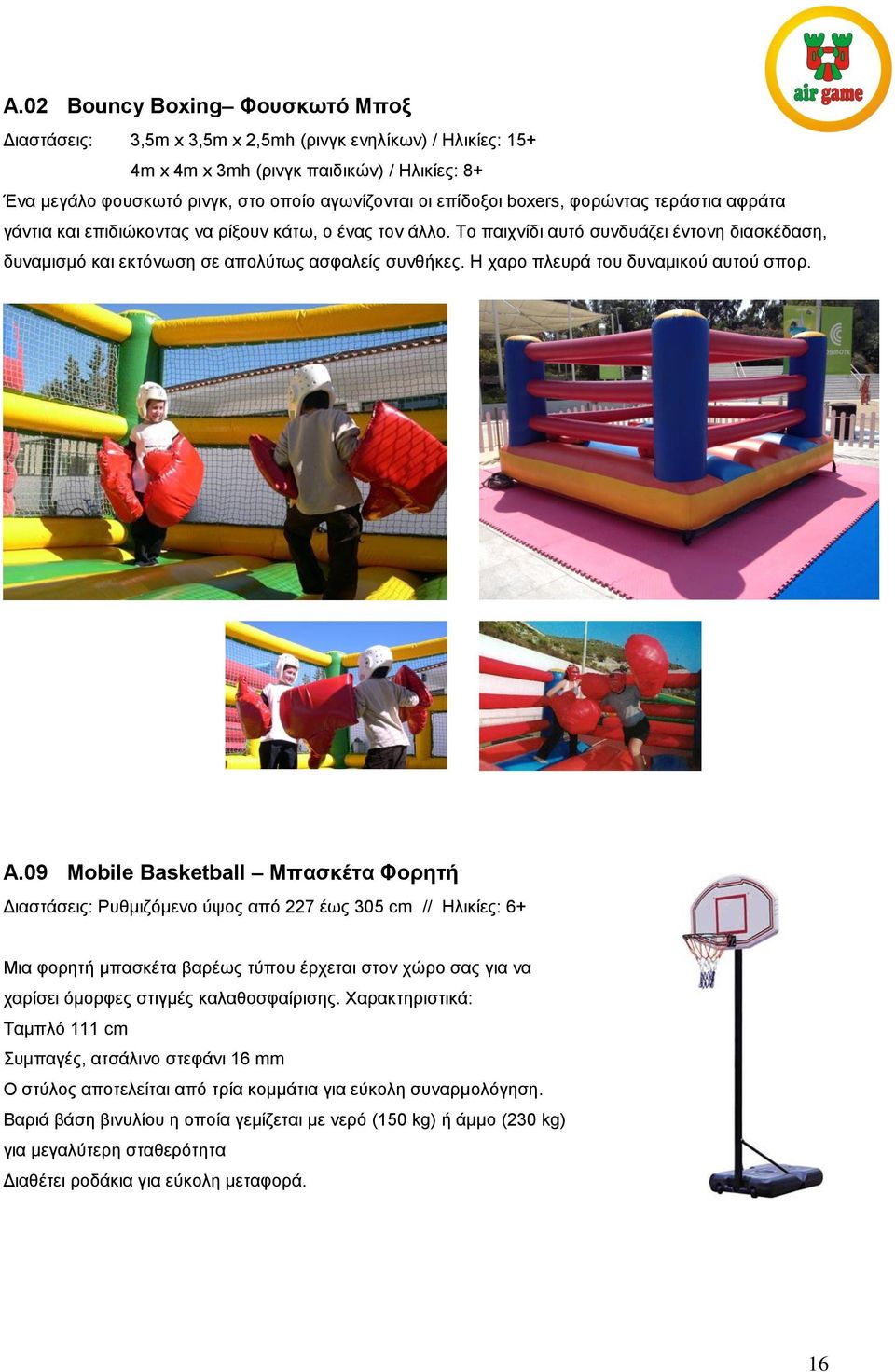 air game

A.02 Bouncy Boxing– Φουσκωτό Μποξ

Διαστάσεις: 3,5m x 3,5m x 2,5mh (ρινγκ ενηλίκων) / Ηλικίες: 15+
4m x 4m x 3mh (ρινγκ παιδικών) / Ηλικίες: 8+

Ένα μεγάλο φουσκωτό ρινγκ, στο οποίο αγωνίζονται οι επίδοξοι boxers, φορώντας τεράστια αφράτα γάντια και επιδιώκοντας να ρίξουν κάτω, ο ένας τον άλλο. Το παιχνίδι αυτό συνδυάζει έντονη διασκέδαση, δυναμισμό και εκτόνωση σε απολύτως ασφαλείς συνθήκες. Η χαρο πλευρά του δυναμικού αυτού σπορ.

A.09 Mobile Basketball – Μπασκέτα Φορητή

Διαστάσεις: Ρυθμιζόμενο ύψος από 227 έως 305 cm // Ηλικίες: 6+

Μια φορητή μπασκέτα βαρέως τύπου έρχεται στον χώρο σας για να χαρίσει όμορφες στιγμές καλαθοσφαίρισης. Χαρακτηριστικά:
Ταμπλό 111 cm
Συμπαγές, ατσάλινο στεφάνι 16 mm
Ο στύλος αποτελείται από τρία κομμάτια για εύκολη συναρμολόγηση.
Βαριά βάση βινυλίου η οποία γεμίζεται με νερό (150 kg) ή άμμο (230 kg) για μεγαλύτερη σταθερότητα
Διαθέτει ροδάκια για εύκολη μεταφορά.

16